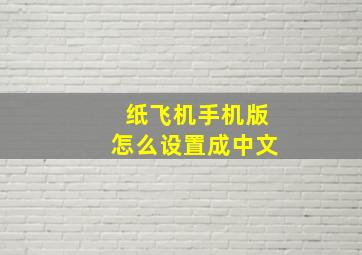 纸飞机手机版
怎么设置成中文